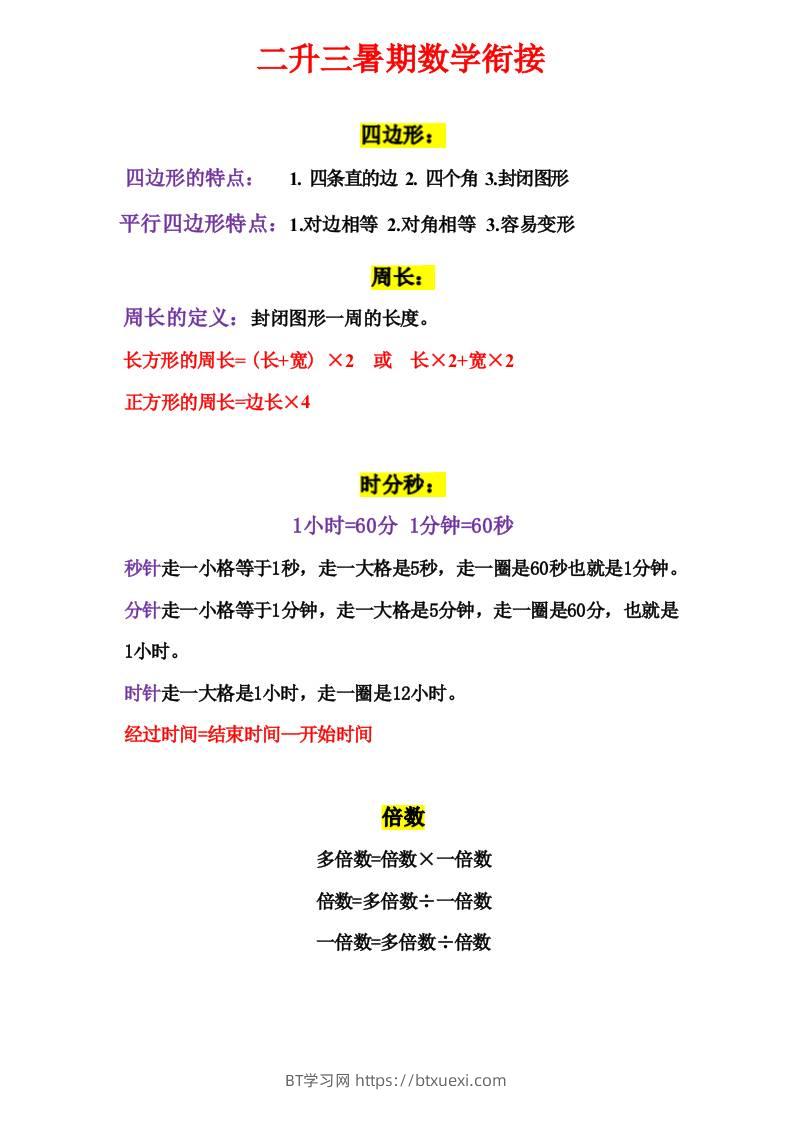 二升三暑期数学衔接

四边形：

四边形的特点： 1.四条直的边 2.四个角 3.封闭图形

平行四边形特点：1.对边相等 2.对角相等 3.容易变形

周长：

周长的定义：封闭图形一周的长度。

长方形的周长=（长+宽）×2 或 长×2+宽×2

正方形的周长=边长×4

时分秒：

1小时=60分 1分钟=60秒

秒针走一小格等于1秒，走一大格是5秒，走一圈是60秒也就是1分钟。

分针走一小格等于1分钟，走一大格是5分钟，走一圈是60分，也就是1小时。

时针走一大格是1小时，走一圈是12小时。

经过时间=结束时间—开始时间

倍数

多倍数=倍数×一倍数

倍数=多倍数÷一倍数

一倍数=多倍数÷倍数

BT学习网 https://btxuexi.com